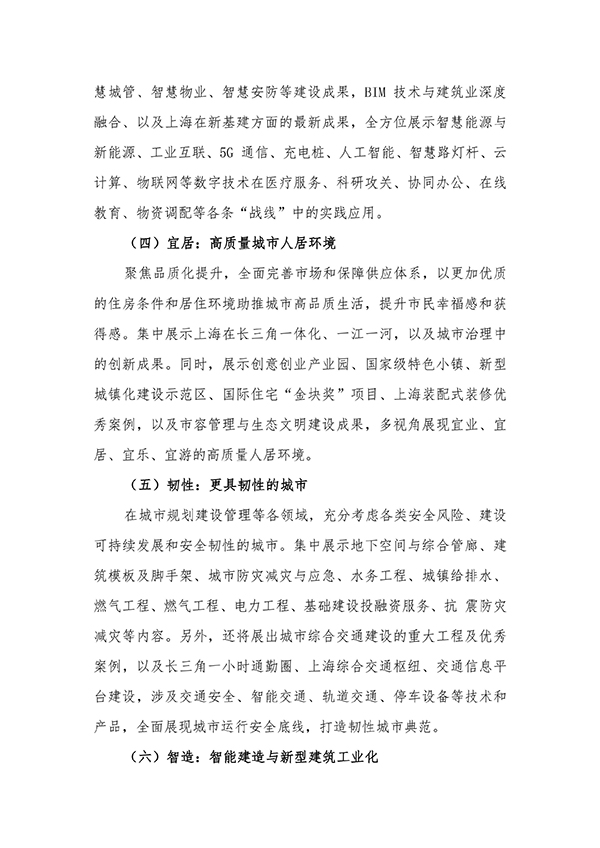 慧城管、智慧物业、智慧安防等建设成果，BIM 技术与建筑业深度融合、以及上海在新基建方面的最新成果，全方位展示智慧能源与新能源、工业互联、5G 通信、充电桩、人工智能、智慧路灯杆、云计算、物联网等数字技术在医疗服务、科研攻关、协同办公、在线教育、物资调配等各条“战线”中的实践应用。

（四）宜居：高质量城市人居环境

聚焦品质化提升，全面完善市场和保障供应体系，以更加优质的住房条件和居住环境助推城市高品质生活，提升市民幸福感和获得感。集中展示上海在长三角一体化、一江一河，以及城市治理中的创新成果。同时，展示创意创业产业园、国家级特色小镇、新型城镇化建设示范区、国际住宅“金块奖”项目、上海装配式装修优秀案例，以及市容管理与生态文明建设成果，多视角展现宜业、宜居、宜乐、宜游的高质量人居环境。

（五）韧性：更具韧性的城市

在城市规划建设管理等各领域，充分考虑各类安全风险、建设可持续发展和安全韧性的城市。集中展示地下空间与综合管廊、建筑模板及脚手架、城市防灾减灾与应急、水务工程、城镇给排水、燃气工程、燃气工程、电力工程、基础建设投融资服务、抗 震防灾减灾等内容。另外，还将展出城市综合交通建设的重大工程及优秀案例，以及长三角一小时通勤圈、上海综合交通枢纽、交通信息平台建设，涉及交通安全、智能交通、轨道交通、停车设备等技术和产品，全面展现城市运行安全底线，打造韧性城市典范。

（六）智造：智能建造与新型建筑工业化